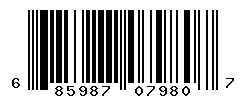 6 85987 07980 7